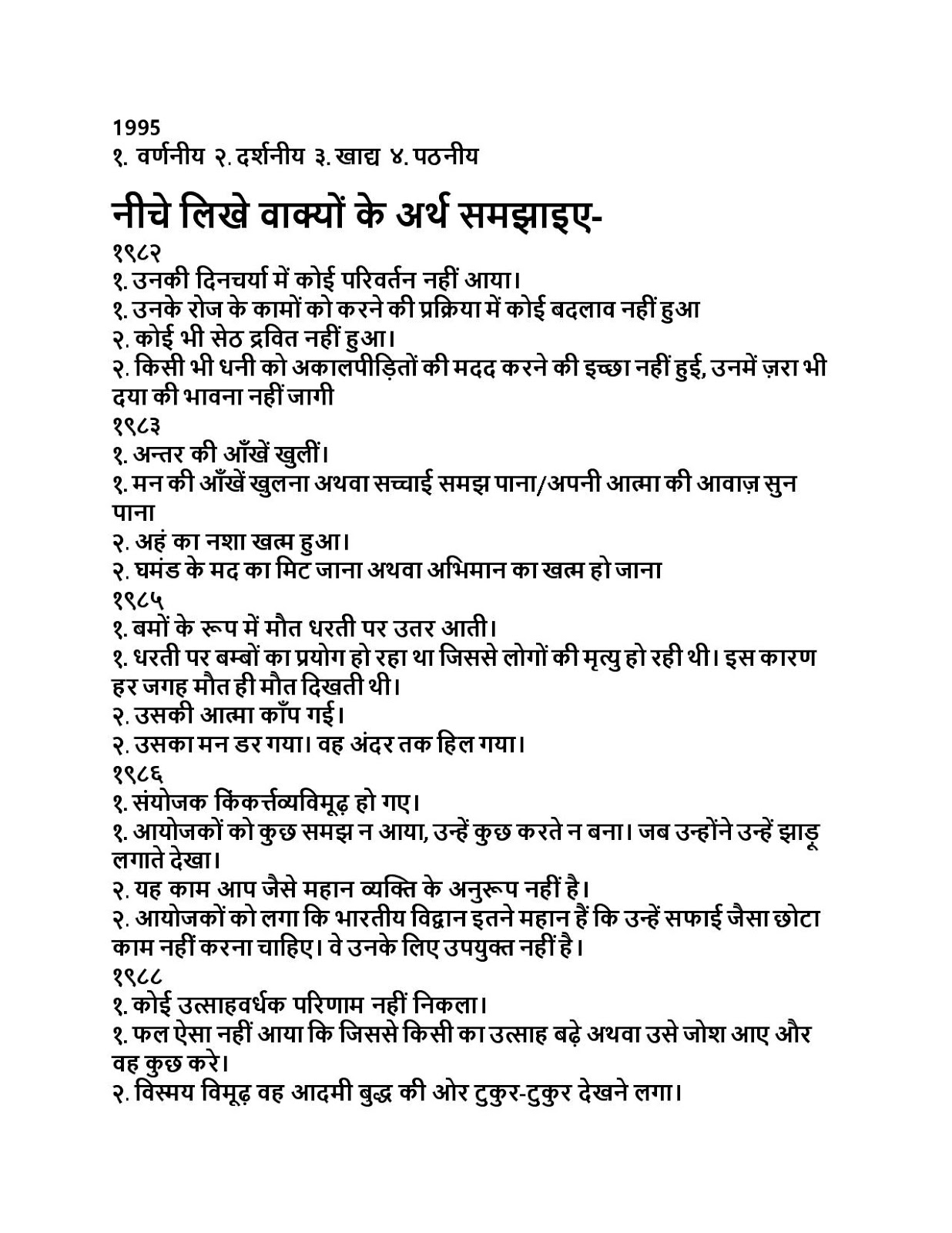 1995
१. वर्णनीय २. दर्शनीय ३. खाद्य ४. पठनीय

नीचे लिखे वाक्यों के अर्थ समझाइए-

१९८२
१. उनकी दिनचर्या में कोई परिवर्तन नहीं आया।
१. उनके रोज के कामों को करने की प्रक्रिया में कोई बदलाव नहीं हुआ
२. कोई भी सेठ द्रवित नहीं हुआ।
२. किसी भी धनी को अकालपीड़ितों की मदद करने की इच्छा नहीं हुई, उनमें ज़रा भी दया की भावना नहीं जागी
१९८३
१. अन्तर की आँखें खुलीं।
१. मन की आँखें खुलना अथवा सच्चाई समझ पाना/अपनी आत्मा की आवाज़ सुन पाना
२. अहं का नशा खत्म हुआ।
२. घमंड के मद का मिट जाना अथवा अभिमान का खत्म हो जाना
१९८५
१. बमों के रूप में मौत धरती पर उतर आती।
१. धरती पर बम्बों का प्रयोग हो रहा था जिससे लोगों की मृत्यु हो रही थी। इस कारण हर जगह मौत ही मौत दिखती थी।
२. उसकी आत्मा काँप गई।
२. उसका मन डर गया। वह अंदर तक हिल गया।
१९८६
१. संयोजक किंकर्त्तव्यविमूढ़ हो गए।
१. आयोजकों को कुछ समझ न आया, उन्हें कुछ करते न बना। जब उन्होंने उन्हें झाड़ू लगाते देखा।
२. यह काम आप जैसे महान व्यक्ति के अनुरूप नहीं है।
२. आयोजकों को लगा कि भारतीय विद्वान इतने महान हैं कि उन्हें सफाई जैसा छोटा काम नहीं करना चाहिए। वे उनके लिए उपयुक्त नहीं है।
१९८८
१. कोई उत्साहवर्धक परिणाम नहीं निकला।
१. फल ऐसा नहीं आया कि जिससे किसी का उत्साह बढ़े अथवा उसे जोश आए और वह कुछ करे।
२. विस्मय विमूढ़ वह आदमी बुद्ध की ओर टुकुर-टुकुर देखने लगा।